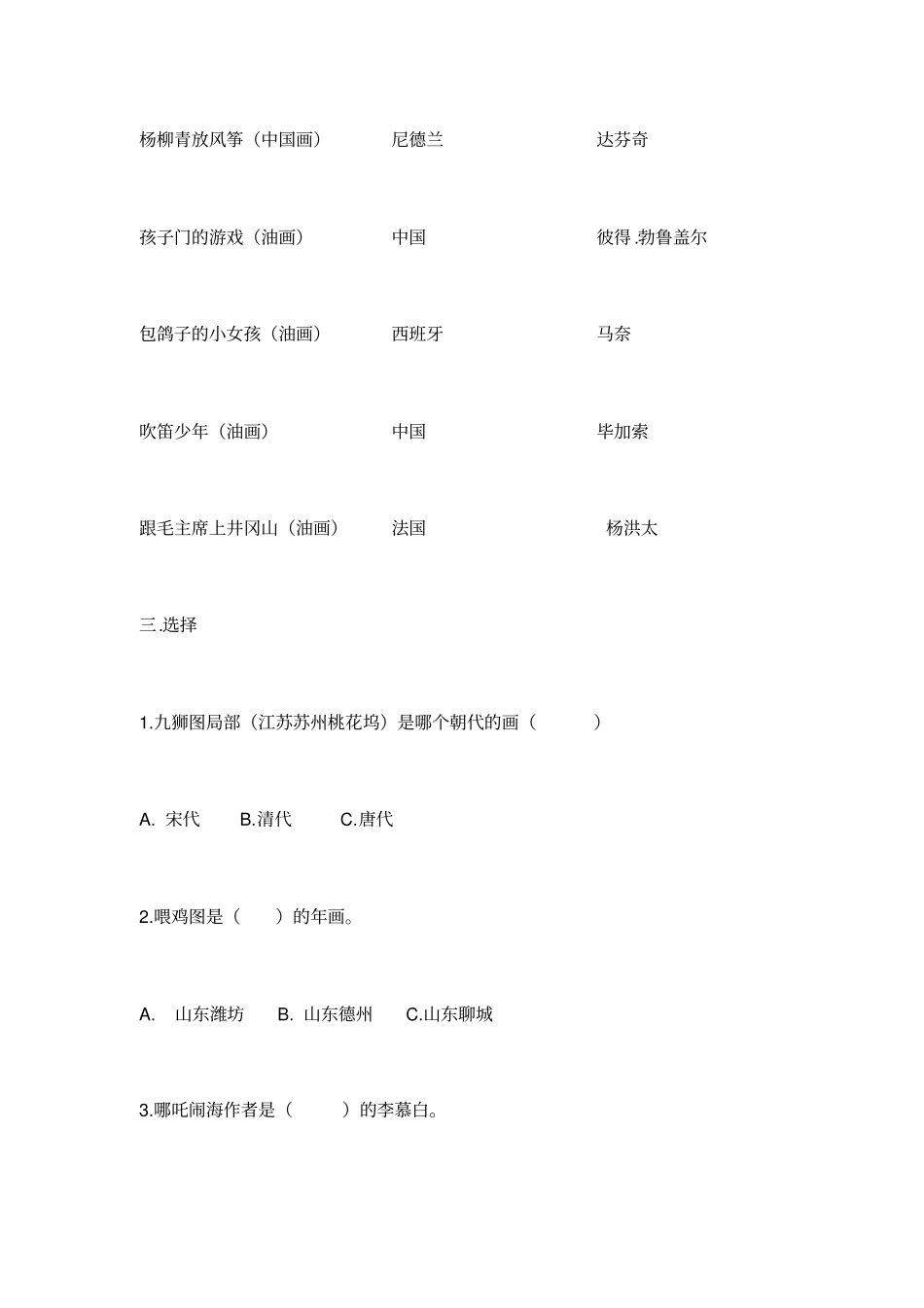 杨柳青放风筝（中国画） 尼德兰 达芬奇

孩子门的游戏（油画） 中国 彼得.勃鲁盖尔

包鸽子的小女孩（油画） 西班牙 马奈

吹笛少年（油画） 中国 毕加索

跟毛主席上井冈山（油画） 法国 杨洪太

三.选择

1.九狮图局部（江苏苏州桃花坞）是哪个朝代的画（ ）

A. 宋代 B.清代 C.唐代

2.喂鸡图是（ ）的年画。

A. 山东潍坊 B. 山东德州 C.山东聊城

3.哪吒闹海作者是（ ）的李慕白。